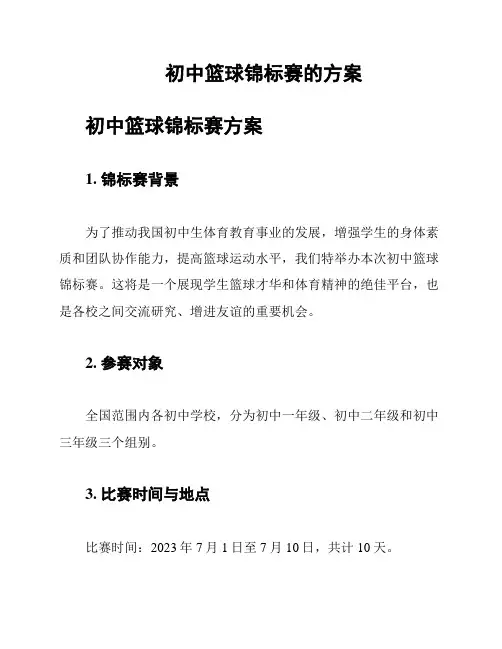 初中篮球锦标赛的方案

初中篮球锦标赛方案

1. 锦标赛背景

为了推动我国初中生体育教育事业的发展，增强学生的身体素质和团队协作能力，提高篮球运动水平，我们特举办本次初中篮球锦标赛。这将是一个展现学生篮球才华和体育精神的绝佳平台，也是各校之间交流研究、增进友谊的重要机会。

2. 参赛对象

全国范围内各初中学校，分为初中一年级、初中二年级和初中三年级三个组别。

3. 比赛时间与地点

比赛时间：2023 年 7 月 1 日至 7 月 10 日，共计 10 天。